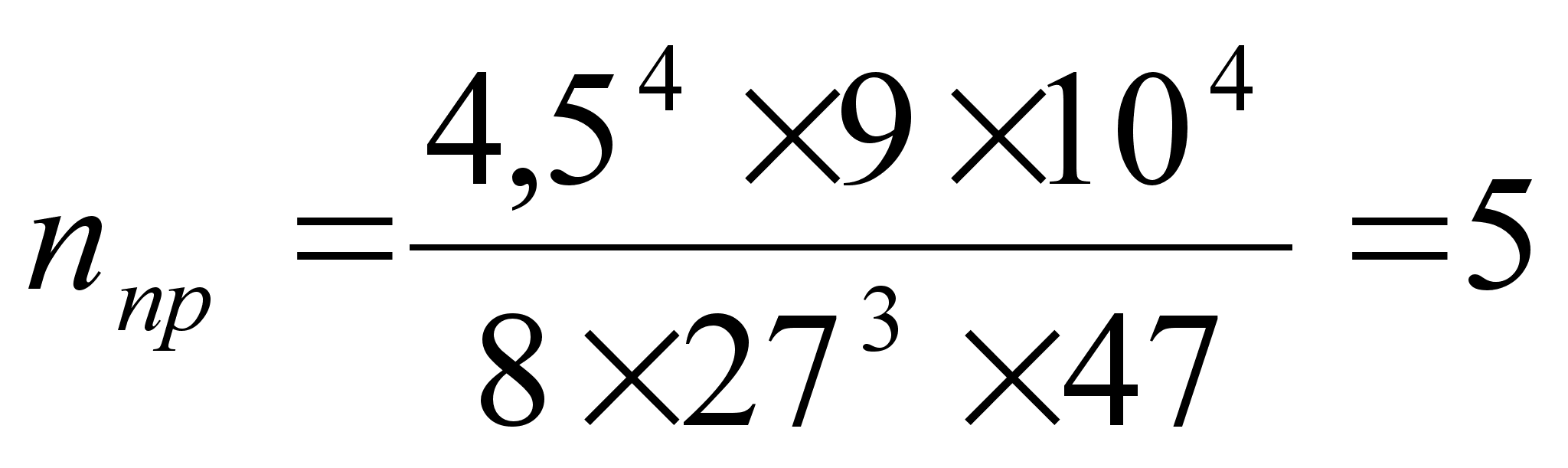 $n_{np} = \frac{4,5^4 \times 9 \times 10^4}{8 \times 27^3 \times 47} = 5$